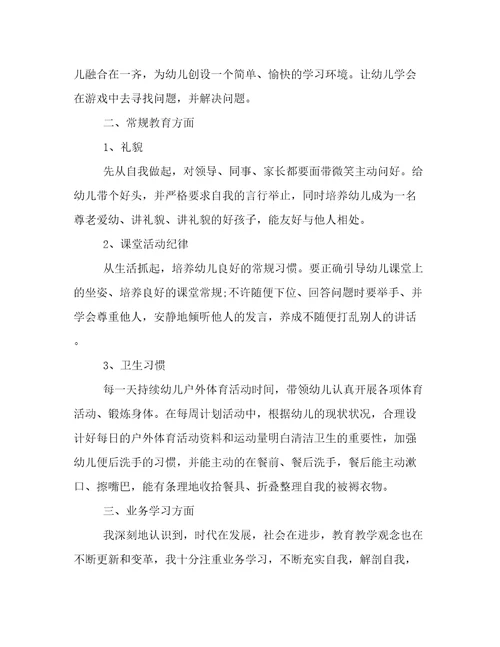 儿融合在一齐，为幼儿创设一个简单、愉快的学习环境。让幼儿学会在游戏中去寻找问题，并解决问题。

二、常规教育方面

1、礼貌

先从自我做起，对领导、同事、家长都要面带微笑主动问好。给幼儿带个好头，并严格要求自我的言行举止，同时培养幼儿成为一名尊老爱幼、讲礼貌、讲礼貌的好孩子，能友好与他人相处。

2、课堂活动纪律

从生活抓起，培养幼儿良好的常规习惯。要正确引导幼儿课堂上的坐姿、培养良好的课堂常规;不许随便下位、回答问题时要举手、并学会尊重他人，安静地倾听他人的发言，养成不随便打乱别人的讲话。

3、卫生习惯

每一天持续幼儿户外体育活动时间，带领幼儿认真开展各项体育活动、锻炼身体。在每周计划活动中，根据幼儿的现状状况，合理设计好每日的户外体育活动资料和运动量明白清洁卫生的重要性，加强幼儿便后洗手的习惯，并能主动的在餐前、餐后洗手，餐后能主动漱口、擦嘴巴，能有条理地收拾餐具、折叠整理自我的被褥衣物。

三、业务学习方面

我深刻地认识到，时代在发展，社会在进步，教育教学观念也在不断更新和变革，我十分注重业务学习，不断充实自我，解剖自我，